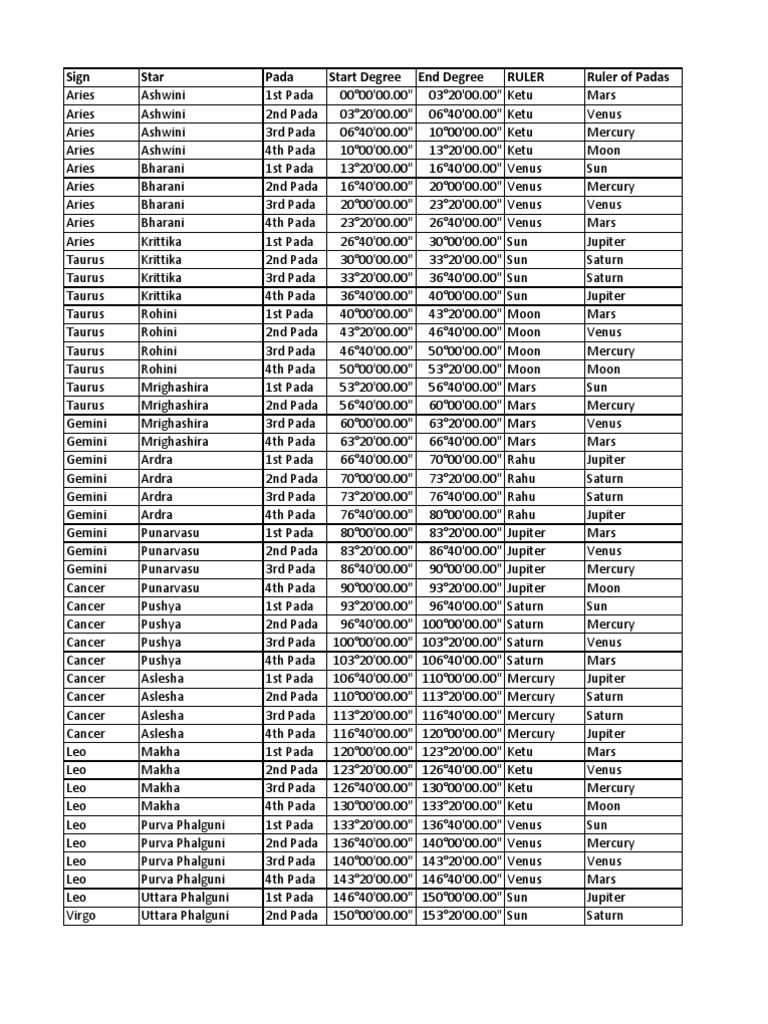 | Sign | Star | Pada | Start Degree | End Degree | RULER | Ruler of Padas |
|---|---|---|---|---|---|---|
| Aries | Ashwini | 1st Pada | 00°00'00.00" | 03°20'00.00" | Ketu | Mars |
| Aries | Ashwini | 2nd Pada | 03°20'00.00" | 06°40'00.00" | Ketu | Venus |
| Aries | Ashwini | 3rd Pada | 06°40'00.00" | 10°00'00.00" | Ketu | Mercury |
| Aries | Ashwini | 4th Pada | 10°00'00.00" | 13°20'00.00" | Ketu | Moon |
| Aries | Bharani | 1st Pada | 13°20'00.00" | 16°40'00.00" | Venus | Sun |
| Aries | Bharani | 2nd Pada | 16°40'00.00" | 20°00'00.00" | Venus | Mercury |
| Aries | Bharani | 3rd Pada | 20°00'00.00" | 23°20'00.00" | Venus | Venus |
| Aries | Bharani | 4th Pada | 23°20'00.00" | 26°40'00.00" | Venus | Mars |
| Aries | Krittika | 1st Pada | 26°40'00.00" | 30°00'00.00" | Sun | Jupiter |
| Taurus | Krittika | 2nd Pada | 30°00'00.00" | 33°20'00.00" | Sun | Saturn |
| Taurus | Krittika | 3rd Pada | 33°20'00.00" | 36°40'00.00" | Sun | Saturn |
| Taurus | Krittika | 4th Pada | 36°40'00.00" | 40°00'00.00" | Sun | Jupiter |
| Taurus | Rohini | 1st Pada | 40°00'00.00" | 43°20'00.00" | Moon | Mars |
| Taurus | Rohini | 2nd Pada | 43°20'00.00" | 46°40'00.00" | Moon | Venus |
| Taurus | Rohini | 3rd Pada | 46°40'00.00" | 50°00'00.00" | Moon | Mercury |
| Taurus | Rohini | 4th Pada | 50°00'00.00" | 53°20'00.00" | Moon | Moon |
| Taurus | Mrighashira | 1st Pada | 53°20'00.00" | 56°40'00.00" | Mars | Sun |
| Taurus | Mrighashira | 2nd Pada | 56°40'00.00" | 60°00'00.00" | Mars | Mercury |
| Gemini | Mrighashira | 3rd Pada | 60°00'00.00" | 63°20'00.00" | Mars | Venus |
| Gemini | Mrighashira | 4th Pada | 63°20'00.00" | 66°40'00.00" | Mars | Mars |
| Gemini | Ardra | 1st Pada | 66°40'00.00" | 70°00'00.00" | Rahu | Jupiter |
| Gemini | Ardra | 2nd Pada | 70°00'00.00" | 73°20'00.00" | Rahu | Saturn |
| Gemini | Ardra | 3rd Pada | 73°20'00.00" | 76°40'00.00" | Rahu | Saturn |
| Gemini | Ardra | 4th Pada | 76°40'00.00" | 80°00'00.00" | Rahu | Jupiter |
| Gemini | Punarvasu | 1st Pada | 80°00'00.00" | 83°20'00.00" | Jupiter | Mars |
| Gemini | Punarvasu | 2nd Pada | 83°20'00.00" | 86°40'00.00" | Jupiter | Venus |
| Gemini | Punarvasu | 3rd Pada | 86°40'00.00" | 90°00'00.00" | Jupiter | Mercury |
| Cancer | Punarvasu | 4th Pada | 90°00'00.00" | 93°20'00.00" | Jupiter | Moon |
| Cancer | Pushya | 1st Pada | 93°20'00.00" | 96°40'00.00" | Saturn | Sun |
| Cancer | Pushya | 2nd Pada | 96°40'00.00" | 100°00'00.00" | Saturn | Mercury |
| Cancer | Pushya | 3rd Pada | 100°00'00.00" | 103°20'00.00" | Saturn | Venus |
| Cancer | Pushya | 4th Pada | 103°20'00.00" | 106°40'00.00" | Saturn | Mars |
| Cancer | Aslesha | 1st Pada | 106°40'00.00" | 110°00'00.00" | Mercury | Jupiter |
| Cancer | Aslesha | 2nd Pada | 110°00'00.00" | 113°20'00.00" | Mercury | Saturn |
| Cancer | Aslesha | 3rd Pada | 113°20'00.00" | 116°40'00.00" | Mercury | Saturn |
| Cancer | Aslesha | 4th Pada | 116°40'00.00" | 120°00'00.00" | Mercury | Jupiter |
| Leo | Makha | 1st Pada | 120°00'00.00" | 123°20'00.00" | Ketu | Mars |
| Leo | Makha | 2nd Pada | 123°20'00.00" | 126°40'00.00" | Ketu | Venus |
| Leo | Makha | 3rd Pada | 126°40'00.00" | 130°00'00.00" | Ketu | Mercury |
| Leo | Makha | 4th Pada | 130°00'00.00" | 133°20'00.00" | Ketu | Moon |
| Leo | Purva Phalguni | 1st Pada | 133°20'00.00" | 136°40'00.00" | Venus | Sun |
| Leo | Purva Phalguni | 2nd Pada | 136°40'00.00" | 140°00'00.00" | Venus | Mercury |
| Leo | Purva Phalguni | 3rd Pada | 140°00'00.00" | 143°20'00.00" | Venus | Venus |
| Leo | Purva Phalguni | 4th Pada | 143°20'00.00" | 146°40'00.00" | Venus | Mars |
| Leo | Uttara Phalguni | 1st Pada | 146°40'00.00" | 150°00'00.00" | Sun | Jupiter |
| Virgo | Uttara Phalguni | 2nd Pada | 150°00'00.00" | 153°20'00.00" | Sun | Saturn |